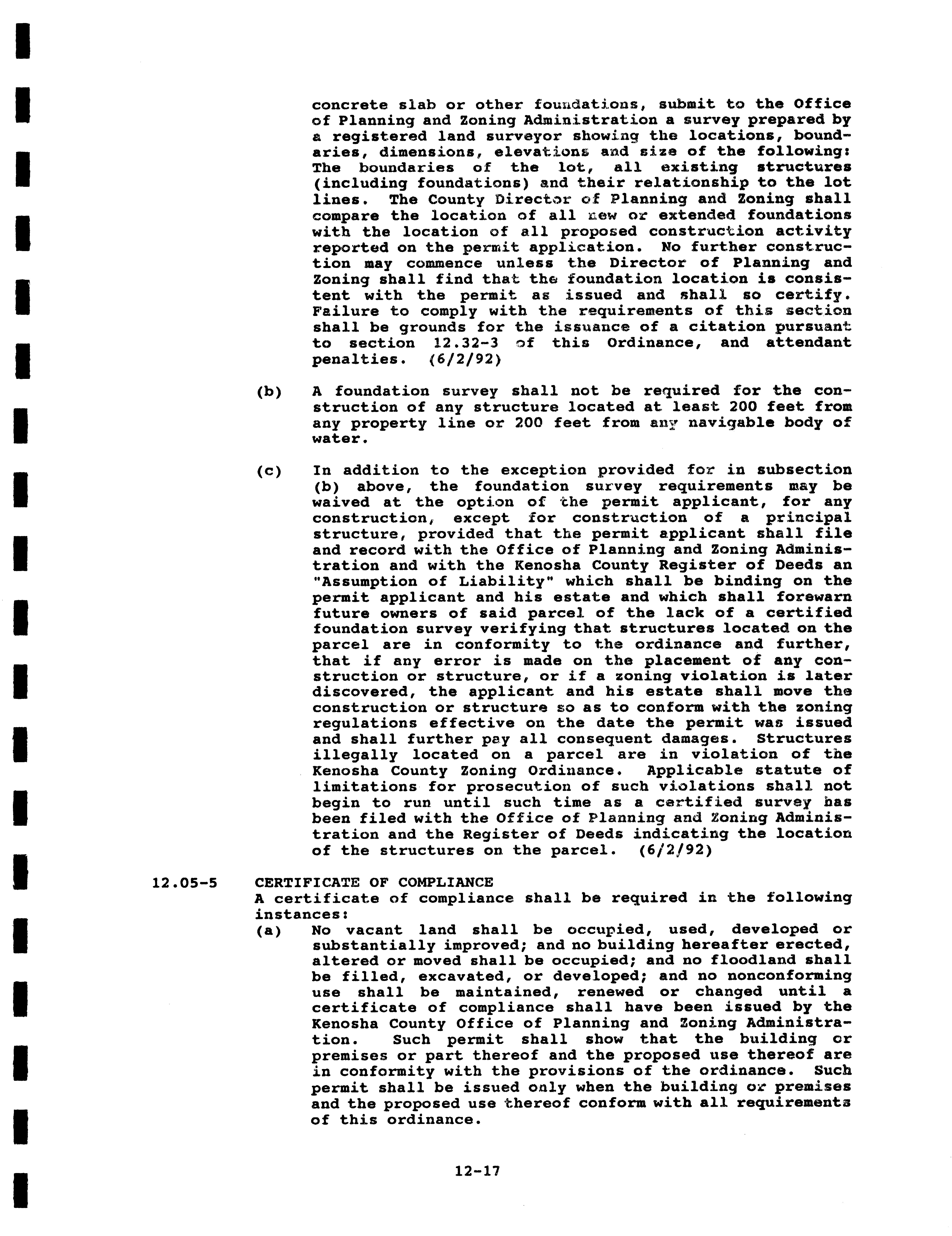 concrete slab or other foundations, submit to the Office of Planning and Zoning Administration a survey prepared by a registered land surveyor showing the locations, boundaries, dimensions, elevations and size of the following: The boundaries of the lot, all existing structures (including foundations) and their relationship to the lot lines. The County Director of Planning and Zoning shall compare the location of all new or extended foundations with the location of all proposed construction activity reported on the permit application. No further construction may commence unless the Director of Planning and Zoning shall find that the foundation location is consistent with the permit as issued and shall so certify. Failure to comply with the requirements of this section shall be grounds for the issuance of a citation pursuant to section 12.32-3 of this Ordinance, and attendant penalties. (6/2/92)

(b) A foundation survey shall not be required for the construction of any structure located at least 200 feet from any property line or 200 feet from any navigable body of water.

(c) In addition to the exception provided for in subsection (b) above, the foundation survey requirements may be waived at the option of the permit applicant, for any construction, except for construction of a principal structure, provided that the permit applicant shall file and record with the Office of Planning and Zoning Administration and with the Kenosha County Register of Deeds an "Assumption of Liability" which shall be binding on the permit applicant and his estate and which shall forewarn future owners of said parcel of the lack of a certified foundation survey verifying that structures located on the parcel are in conformity to the ordinance and further, that if any error is made on the placement of any construction or structure, or if a zoning violation is later discovered, the applicant and his estate shall move the construction or structure so as to conform with the zoning regulations effective on the date the permit was issued and shall further pay all consequent damages. Structures illegally located on a parcel are in violation of the Kenosha County Zoning Ordinance. Applicable statute of limitations for prosecution of such violations shall not begin to run until such time as a certified survey has been filed with the Office of Planning and Zoning Administration and the Register of Deeds indicating the location of the structures on the parcel. (6/2/92)

12.05-5 CERTIFICATE OF COMPLIANCE
A certificate of compliance shall be required in the following instances:
(a) No vacant land shall be occupied, used, developed or substantially improved; and no building hereafter erected, altered or moved shall be occupied; and no floodland shall be filled, excavated, or developed; and no nonconforming use shall be maintained, renewed or changed until a certificate of compliance shall have been issued by the Kenosha County Office of Planning and Zoning Administration. Such permit shall show that the building or premises or part thereof and the proposed use thereof are in conformity with the provisions of the ordinance. Such permit shall be issued only when the building or premises and the proposed use thereof conform with all requirements of this ordinance.

12-17